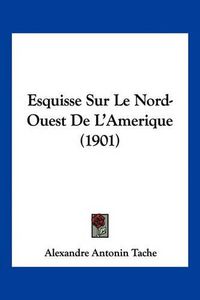 Esquisse Sur Le Nord-Ouest De L'Amerique (1901)

Alexandre Antonin Tache